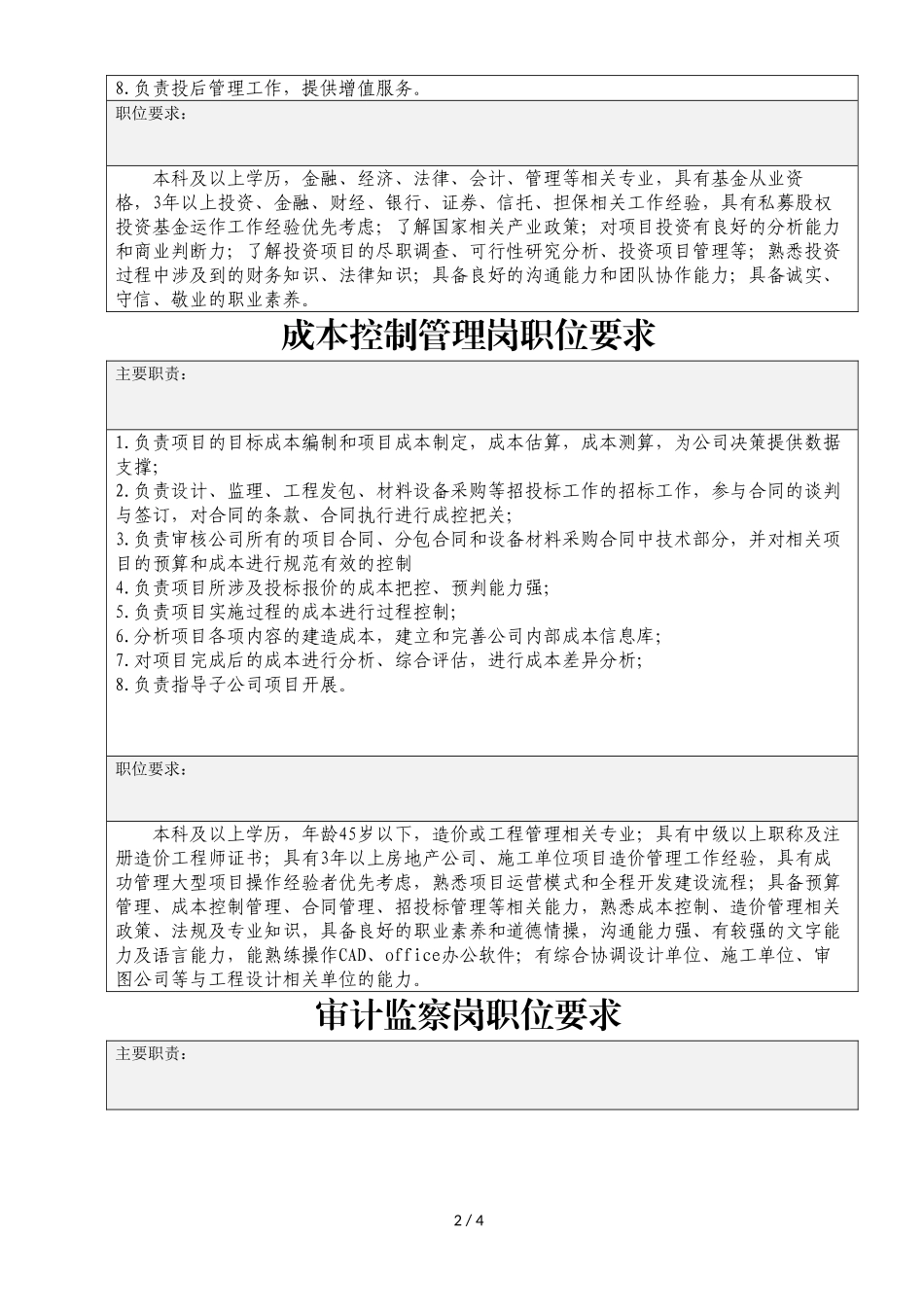 8.负责投后管理工作，提供增值服务。

职位要求：

本科及以上学历，金融、经济、法律、会计、管理等相关专业，具有基金从业资格，3年以上投资、金融、财经、银行、证券、信托、担保相关工作经验，具有私募股权投资基金运作工作经验优先考虑；了解国家相关产业政策；对项目投资有良好的分析能力和商业判断力；了解投资项目的尽职调查、可行性研究分析、投资项目管理等；熟悉投资过程中涉及到的财务知识、法律知识；具备良好的沟通能力和团队协作能力；具备诚实、守信、敬业的职业素养。

成本控制管理岗职位要求

主要职责：

1.负责项目的目标成本编制和项目成本制定，成本估算，成本测算，为公司决策提供数据支撑；
2.负责设计、监理、工程发包、材料设备采购等招投标工作的招标工作，参与合同的谈判与签订，对合同的条款、合同执行进行成控把关；
3.负责审核公司所有的项目合同、分包合同和设备材料采购合同中技术部分，并对相关项目的预算和成本进行规范有效的控制
4.负责项目所涉及投标报价的成本把控、预判能力强；
5.负责项目实施过程的成本进行过程控制；
6.分析项目各项内容的建造成本，建立和完善公司内部成本信息库；
7.对项目完成后的成本进行分析、综合评估，进行成本差异分析；
8.负责指导子公司项目开展。

职位要求：

本科及以上学历，年龄45岁以下，造价或工程管理相关专业；具有中级以上职称及注册造价工程师证书；具有3年以上房地产公司、施工单位项目造价管理工作经验，具有成功管理大型项目操作经验者优先考虑，熟悉项目运营模式和全程开发建设流程；具备预算管理、成本控制管理、合同管理、招投标管理等相关能力，熟悉成本控制、造价管理相关政策、法规及专业知识，具备良好的职业素养和道德情操，沟通能力强、有较强的文字能力及语言能力，能熟练操作CAD、office办公软件；有综合协调设计单位、施工单位、审图公司等与工程设计相关单位的能力。

审计监察岗职位要求

主要职责：

2 / 4